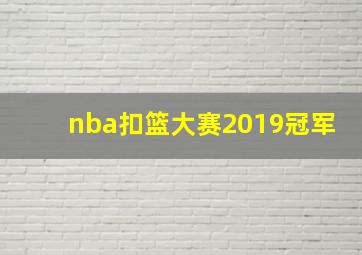 nba扣篮大赛2019冠军